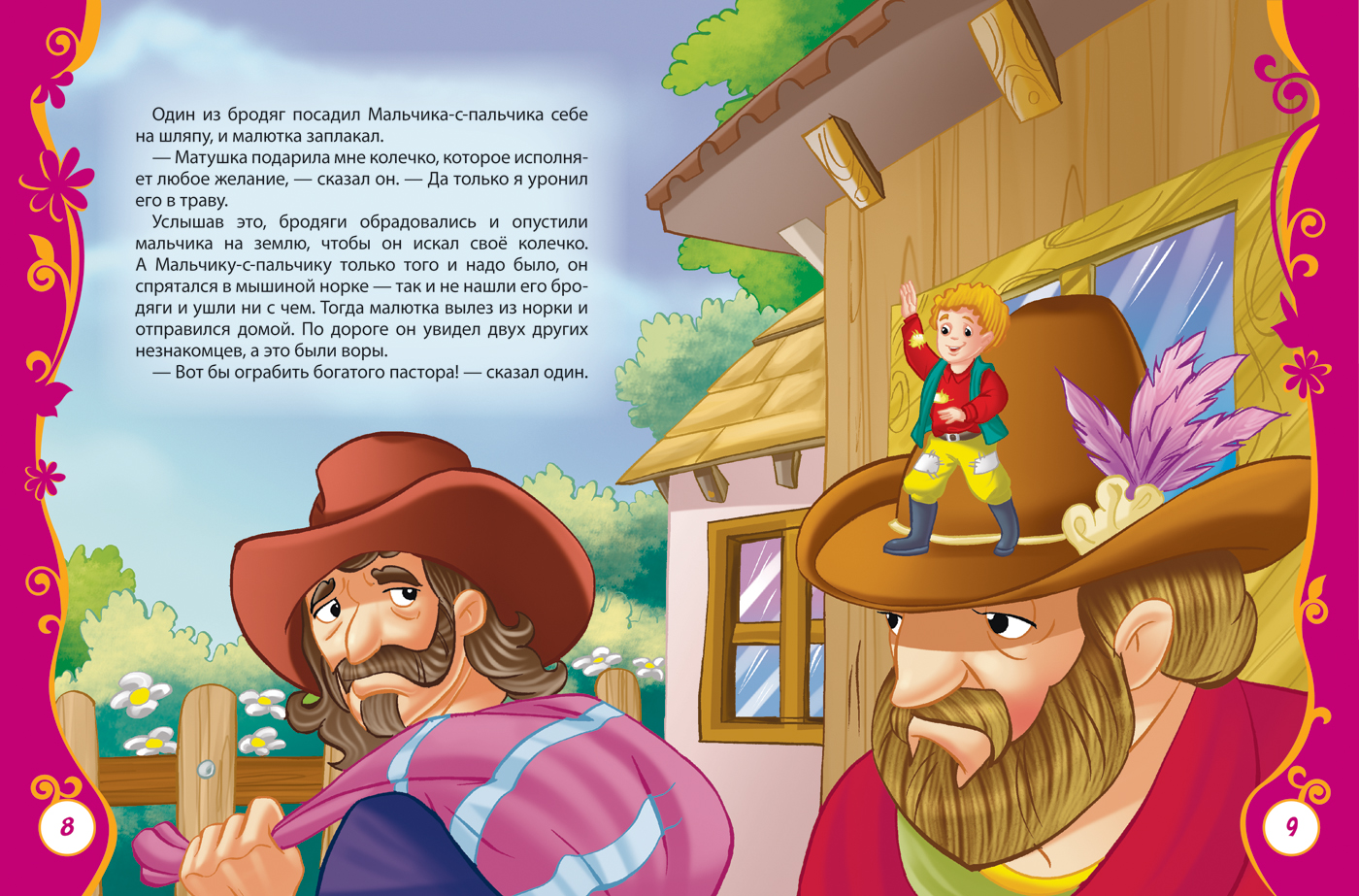 Один из бродяг посадил Мальчика-с-пальчика себе на шляпу, и малютка заплакал.

— Матушка подарила мне колечко, которое исполняет любое желание, — сказал он. — Да только я уронил его в траву.

Услышав это, бродяги обрадовались и опустили мальчика на землю, чтобы он искал своё колечко. А Мальчику-с-пальчику только того и надо было, он спрятался в мышиной норке — так и не нашли его бродяги и ушли ни с чем. Тогда малютка вылез из норки и отправился домой. По дороге он увидел двух других незнакомцев, а это были воры.

— Вот бы ограбить богатого пастора! — сказал один.

8

9